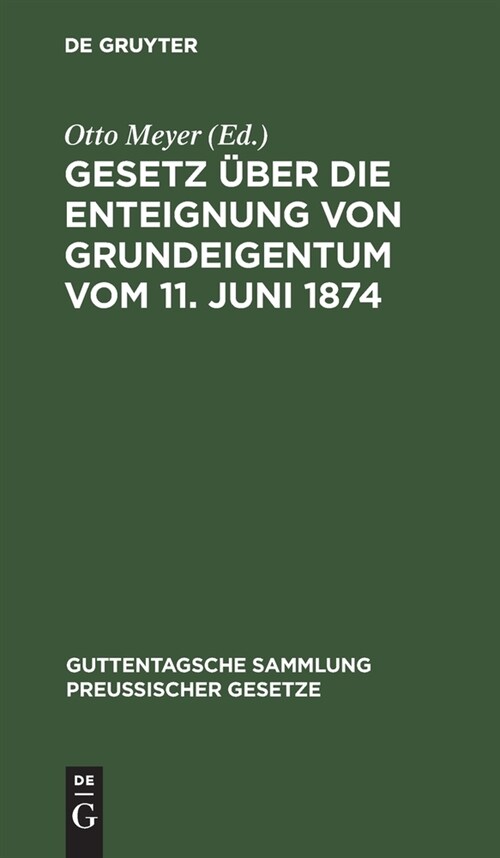 DE GRUYTER

Otto Meyer (Ed.)

GESETZ ÜBER DIE ENTEIGNUNG VON GRUNDEIGENTUM VOM 11. JUNI 1874

GUTTENTAGSCHE SAMMLUNG PREUSSISCHER GESETZE

DE G